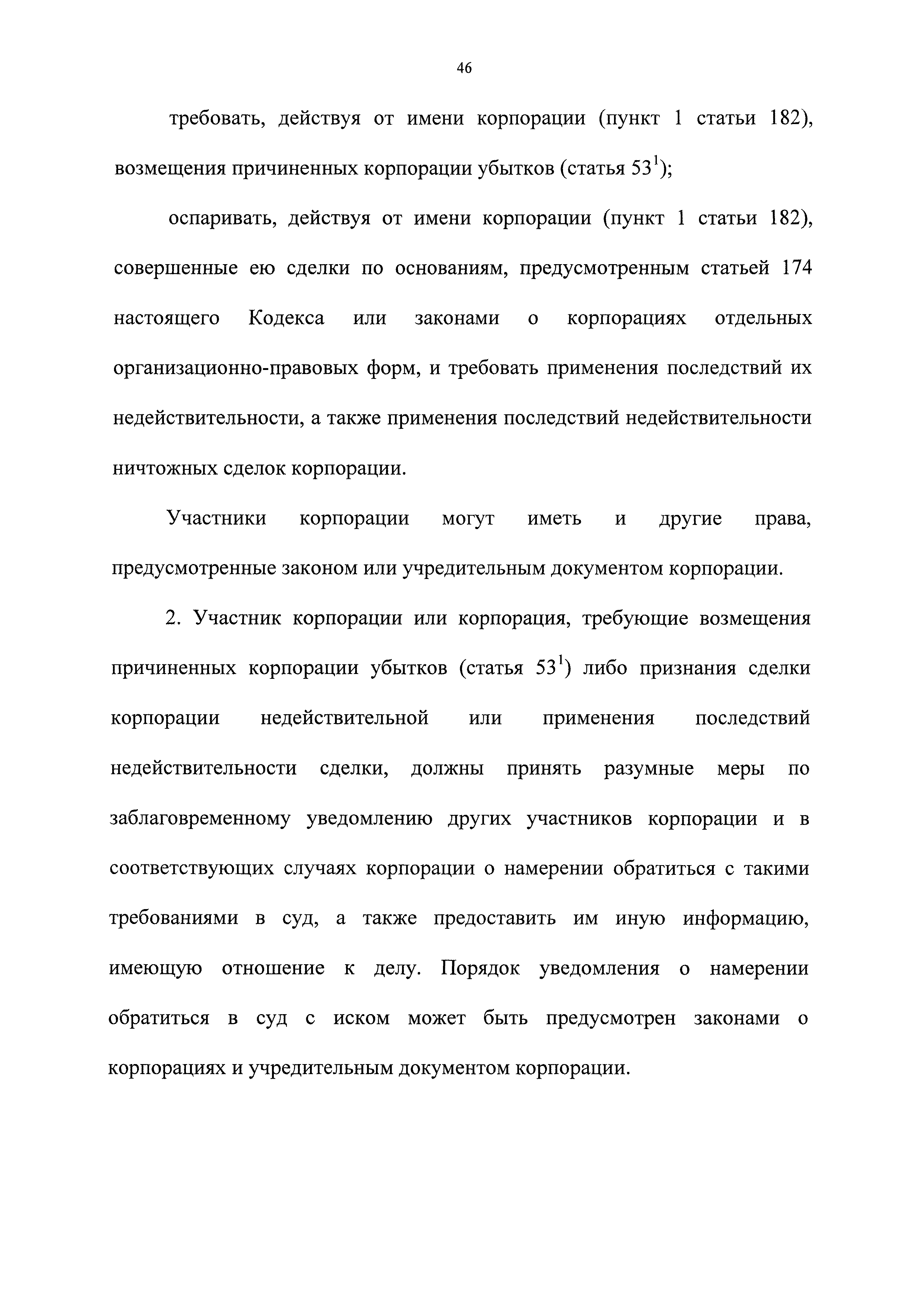 46

требовать, действуя от имени корпорации (пункт 1 статьи 182), возмещения причиненных корпорации убытков (статья $53^1$);

оспаривать, действуя от имени корпорации (пункт 1 статьи 182), совершенные ею сделки по основаниям, предусмотренным статьей 174 настоящего Кодекса или законами о корпорациях отдельных организационно-правовых форм, и требовать применения последствий их недействительности, а также применения последствий недействительности ничтожных сделок корпорации.

Участники корпорации могут иметь и другие права, предусмотренные законом или учредительным документом корпорации.

2. Участник корпорации или корпорация, требующие возмещения причиненных корпорации убытков (статья $53^1$) либо признания сделки корпорации недействительной или применения последствий недействительности сделки, должны принять разумные меры по заблаговременному уведомлению других участников корпорации и в соответствующих случаях корпорации о намерении обратиться с такими требованиями в суд, а также предоставить им иную информацию, имеющую отношение к делу. Порядок уведомления о намерении обратиться в суд с иском может быть предусмотрен законами о корпорациях и учредительным документом корпорации.